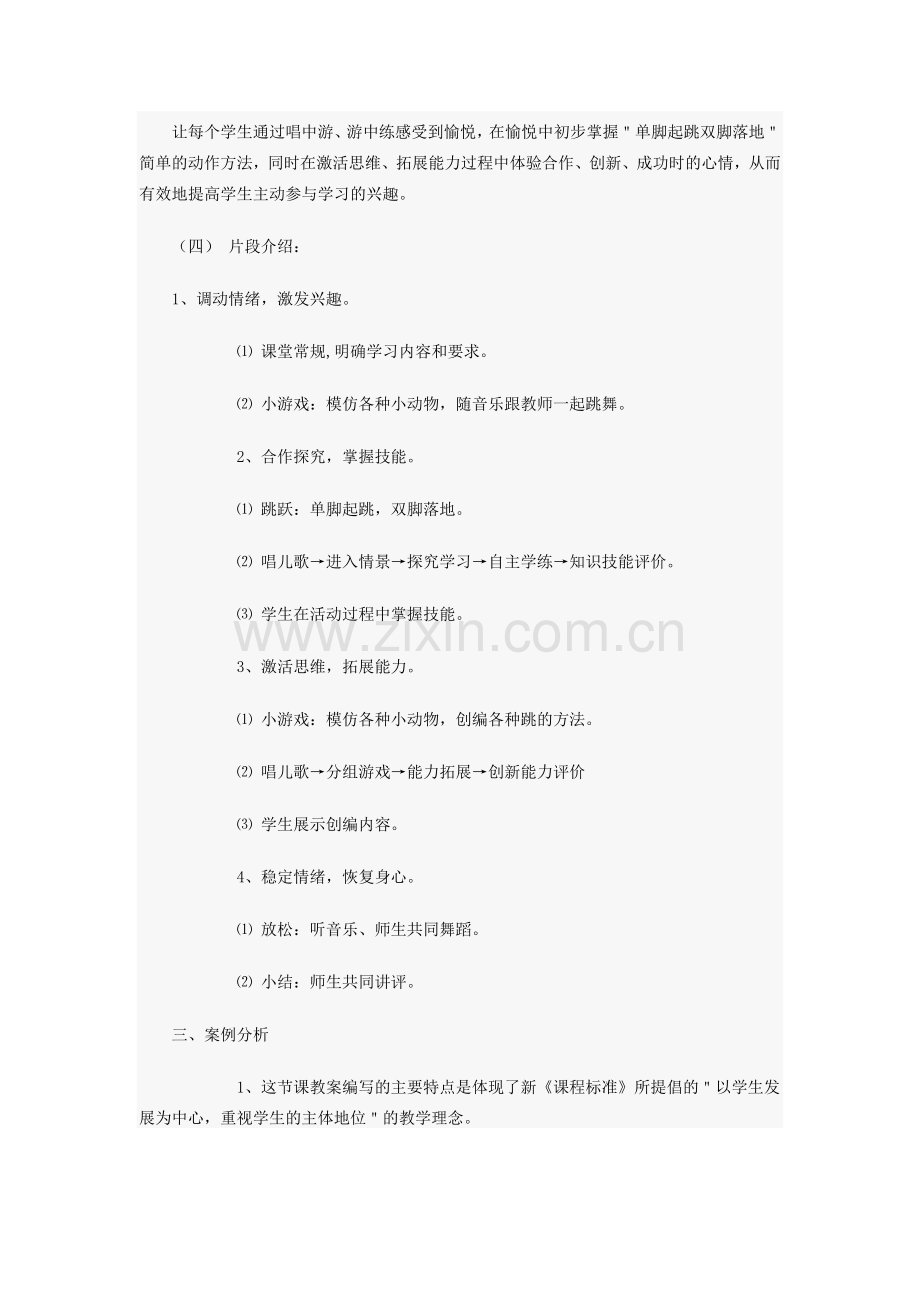 让每个学生通过唱中游、游中练感受到愉悦，在愉悦中初步掌握＂单脚起跳双脚落地＂简单的动作方法，同时在激活思维、拓展能力过程中体验合作、创新、成功时的心情，从而有效地提高学生主动参与学习的兴趣。

（四） 片段介绍：

1、调动情绪，激发兴趣。

⑴ 课堂常规,明确学习内容和要求。

⑵ 小游戏：模仿各种小动物，随音乐跟教师一起跳舞。

2、合作探究，掌握技能。

⑴ 跳跃：单脚起跳，双脚落地。

⑵ 唱儿歌→进入情景→探究学习→自主学练→知识技能评价。

⑶ 学生在活动过程中掌握技能。

www.zixin.com.cn

3、激活思维，拓展能力。

⑴ 小游戏：模仿各种小动物，创编各种跳的方法。

⑵ 唱儿歌→分组游戏→能力拓展→创新能力评价

⑶ 学生展示创编内容。

4、稳定情绪，恢复身心。

⑴ 放松：听音乐、师生共同舞蹈。

⑵ 小结：师生共同讲评。

三、案例分析

1、这节课教案编写的主要特点是体现了新《课程标准》所提倡的＂以学生发展为中心，重视学生的主体地位＂的教学理念。